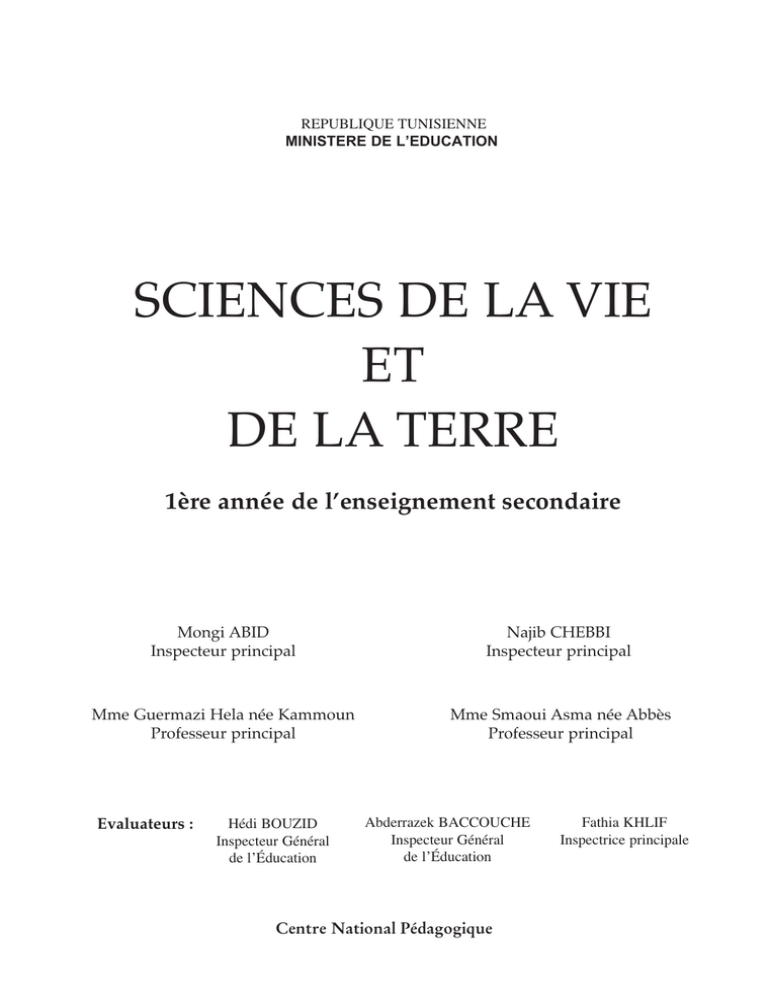 REPUBLIQUE TUNISIENNE
MINISTERE DE L'EDUCATION

SCIENCES DE LA VIE
ET
DE LA TERRE

1ère année de l'enseignement secondaire

Mongi ABID
Inspecteur principal

Najib CHEBBI
Inspecteur principal

Mme Guermazi Hela née Kammoun
Professeur principal

Mme Smaoui Asma née Abbès
Professeur principal

Evaluateurs :

Hédi BOUZID
Inspecteur Général
de l'Éducation

Abderrazek BACCOUCHE
Inspecteur Général
de l'Éducation

Fathia KHLIF
Inspectrice principale

Centre National Pédagogique